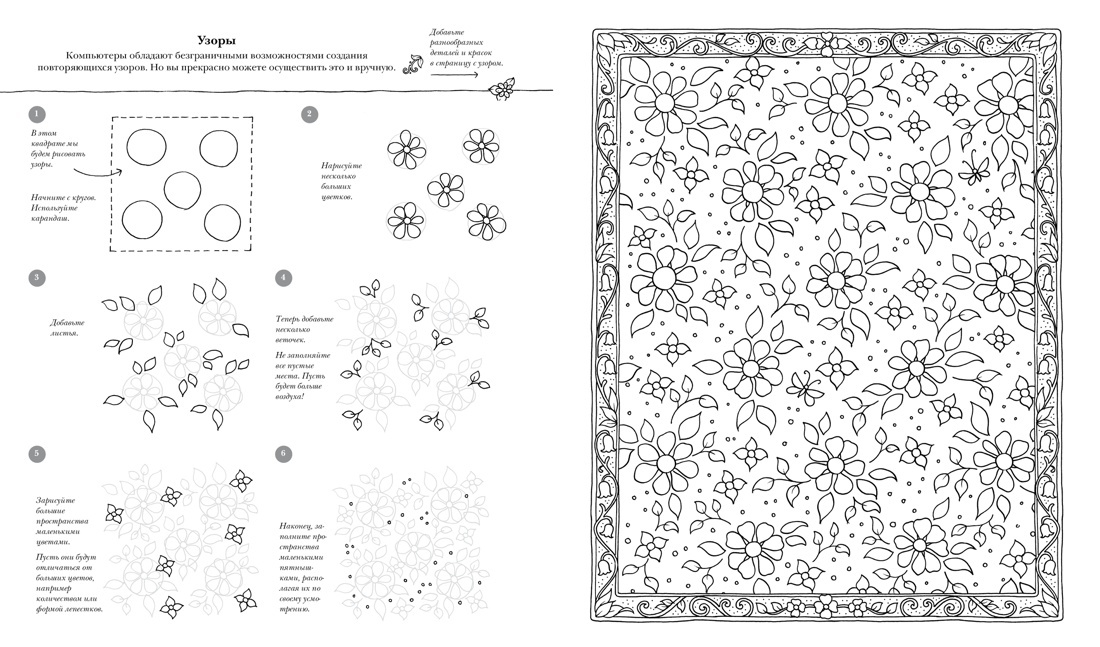 Узоры

Компьютеры обладают безграничными возможностями создания повторяющихся узоров. Но вы прекрасно можете осуществить это и вручную.

Добавьте разнообразных деталей и красок в страницу с узором.

1

В этом квадрате мы будем рисовать узоры.

Начните с кругов. Используйте карандаш.

2

Нарисуйте несколько больших цветков.

3

Добавьте листья.

4

Теперь добавьте несколько веточек.

Не заполняйте все пустые места. Пусть будет больше воздуха!

5

Зарисуйте большие пространства маленькими цветами.

Пусть они будут отличаться от больших цветов, например количеством или формой лепестков.

6

Наконец, заполните пространства маленькими пятнышками, располагая их по своему усмотрению.